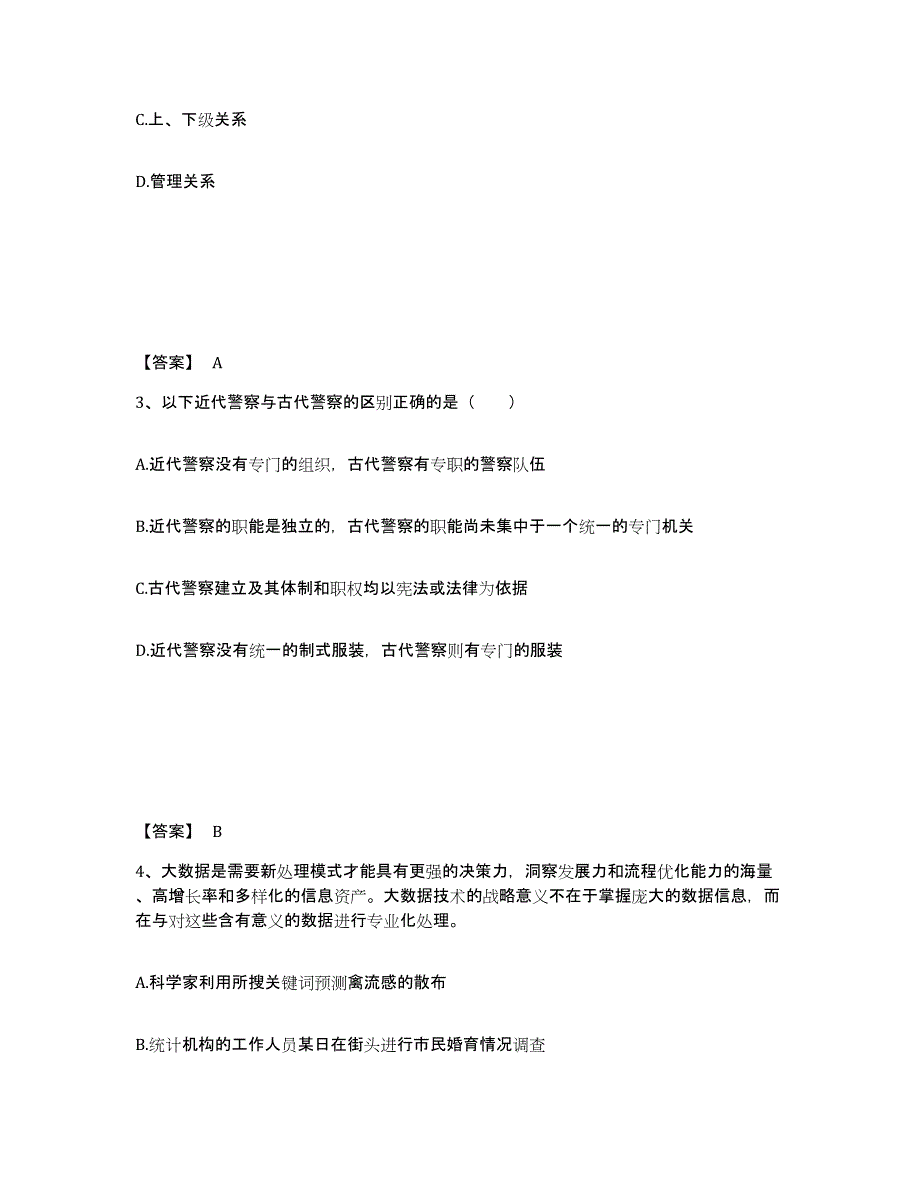 C.上、下级关系

D.管理关系

【答案】 A

3、以下近代警察与古代警察的区别正确的是（　　）

A.近代警察没有专门的组织，古代警察有专职的警察队伍

B.近代警察的职能是独立的，古代警察的职能尚未集中于一个统一的专门机关

C.古代警察建立及其体制和职权均以宪法或法律为依据

D.近代警察没有统一的制式服装，古代警察则有专门的服装

【答案】 B

4、大数据是需要新处理模式才能具有更强的决策力，洞察发展力和流程优化能力的海量、高增长率和多样化的信息资产。大数据技术的战略意义不在于掌握庞大的数据信息，而在与对这些含有意义的数据进行专业化处理。

A.科学家利用所搜关键词预测禽流感的散布

B.统计机构的工作人员某日在街头进行市民婚育情况调查